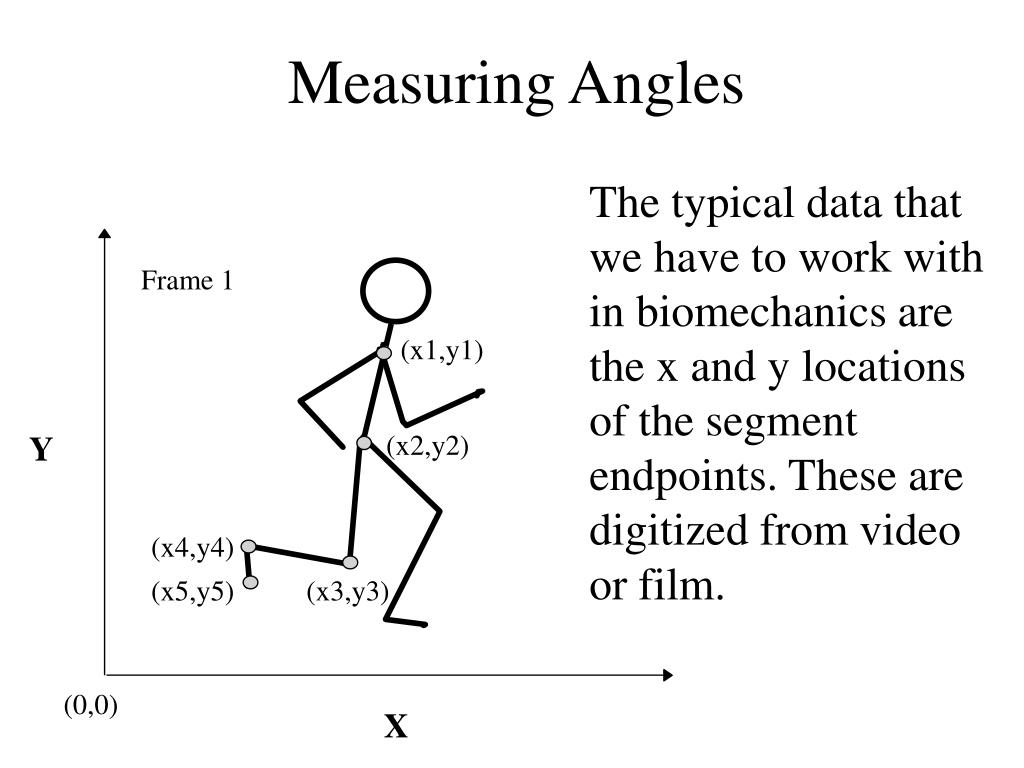 Measuring Angles

Frame 1

(x1,y1)

(x2,y2)

Y

(x4,y4)

(x5,y5)

(x3,y3)

(0,0)

X

The typical data that we have to work with in biomechanics are the x and y locations of the segment endpoints. These are digitized from video or film.